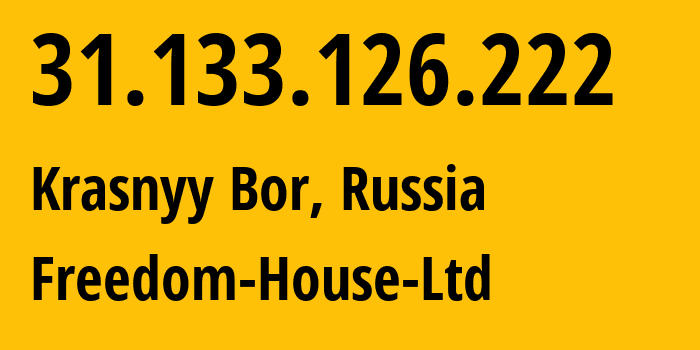 31.133.126.222

Krasnyy Bor, Russia

Freedom-House-Ltd